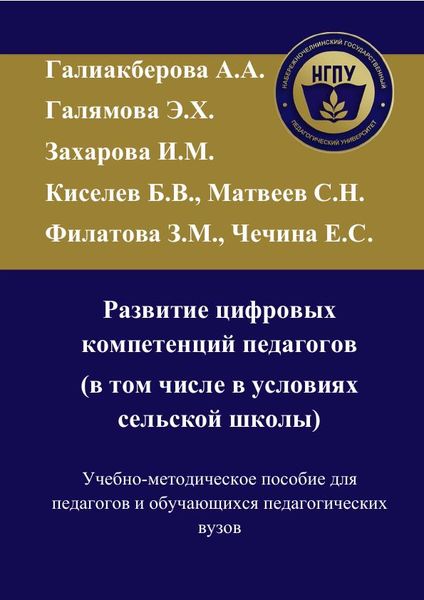 Галиакберова А.А.

Галямова Э.Х.

Захарова И.М.

Киселев Б.В., Матвеев С.Н.

Филатова З.М., Чечина Е.С.

НАБЕРЕЖНОЧЕЛНИНСКИЙ ГОСУДАРСТВЕННЫЙ ПЕДАГОГИЧЕСКИЙ УНИВЕРСИТЕТ

НГПУ

Развитие цифровых компетенций педагогов (в том числе в условиях сельской школы)

Учебно-методическое пособие для педагогов и обучающихся педагогических вузов